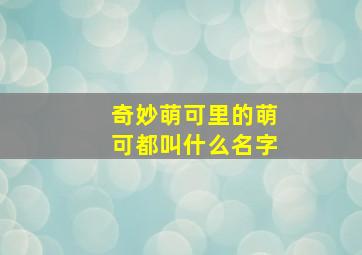 奇妙萌可里的萌可都叫什么名字